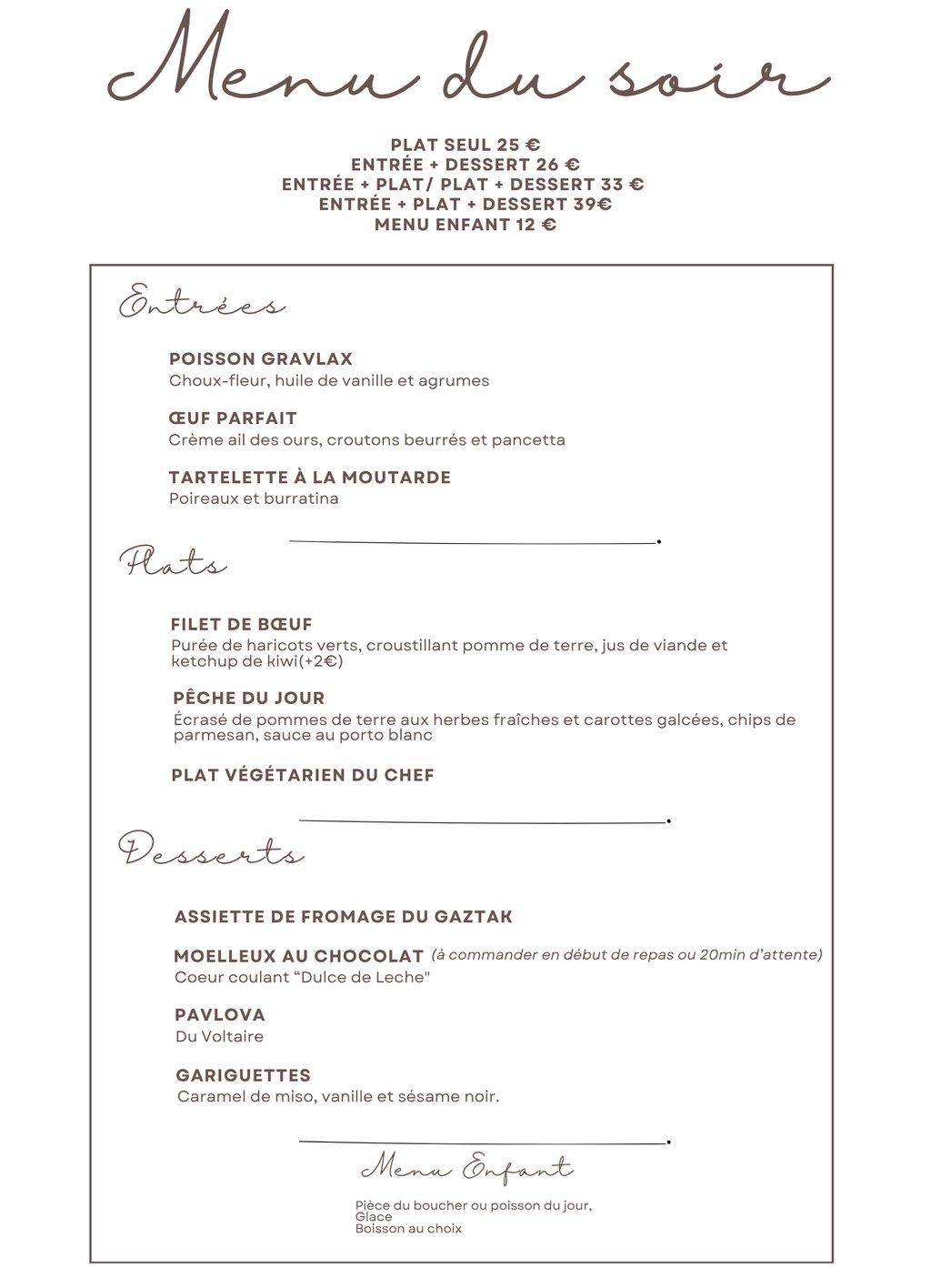 Menu du soir

PLAT SEUL 25 €
ENTRÉE + DESSERT 26 €
ENTRÉE + PLAT/ PLAT + DESSERT 33 €
ENTRÉE + PLAT + DESSERT 39€
MENU ENFANT 12 €

Entrées

POISSON GRAVLAX
Choux-fleur, huile de vanille et agrumes

ŒUF PARFAIT
Crème ail des ours, croutons beurrés et pancetta

TARTELETTE À LA MOUTARDE
Poireaux et burratina

Plats

FILET DE BŒUF
Purée de haricots verts, croustillant pomme de terre, jus de viande et ketchup de kiwi(+2€)

PÊCHE DU JOUR
Écrasé de pommes de terre aux herbes fraîches et carottes galcées, chips de parmesan, sauce au porto blanc

PLAT VÉGÉTARIEN DU CHEF

Desserts

ASSIETTE DE FROMAGE DU GAZTAK

MOELLEUX AU CHOCOLAT (à commander en début de repas ou 20min d'attente)
Coeur coulant "Dulce de Leche"

PAVLOVA
Du Voltaire

GARIGUETTES
Caramel de miso, vanille et sésame noir.

Menu Enfant

Pièce du boucher ou poisson du jour,
Glace
Boisson au choix